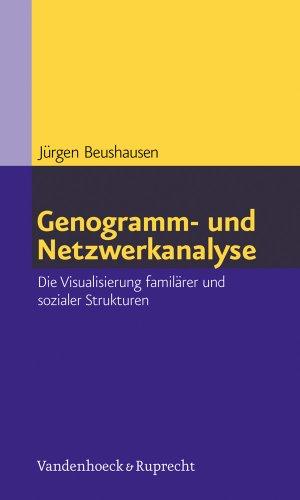 Jürgen Beushausen

Genogramm- und Netzwerkanalyse

Die Visualisierung familärer und sozialer Strukturen

Vandenhoeck & Ruprecht